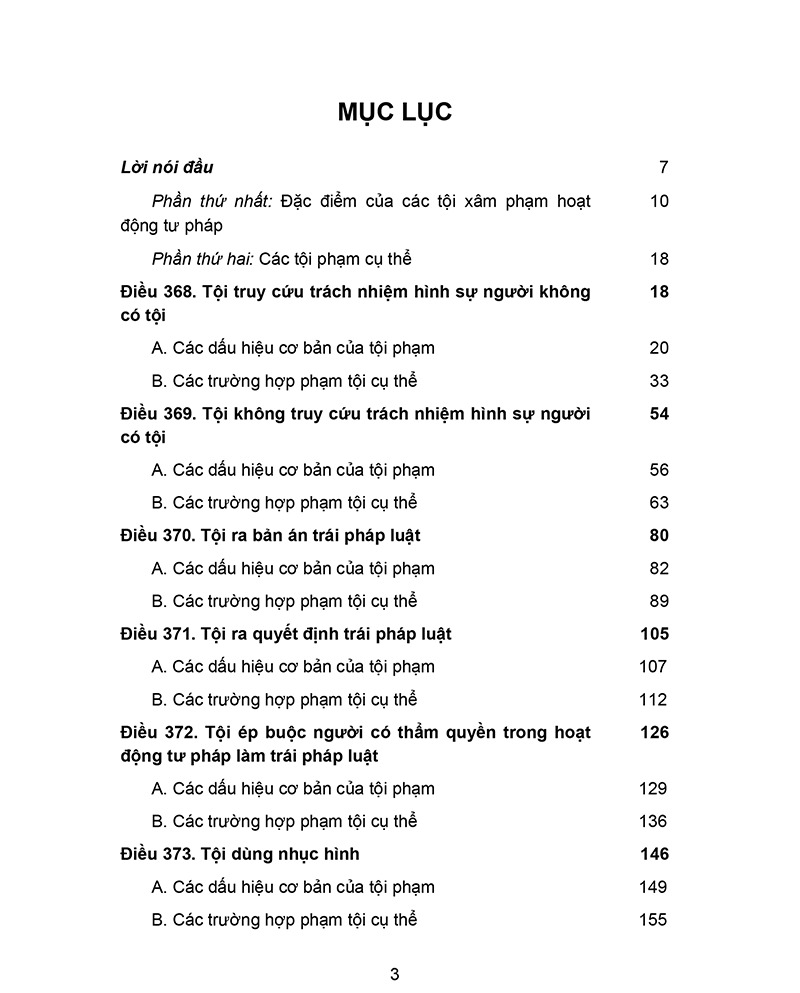 MỤC LỤC

Lời nói đầu 7

Phần thứ nhất: Đặc điểm của các tội xâm phạm hoạt động tư pháp 10

Phần thứ hai: Các tội phạm cụ thể 18

Điều 368. Tội truy cứu trách nhiệm hình sự người không có tội 18

A. Các dấu hiệu cơ bản của tội phạm 20

B. Các trường hợp phạm tội cụ thể 33

Điều 369. Tội không truy cứu trách nhiệm hình sự người có tội 54

A. Các dấu hiệu cơ bản của tội phạm 56

B. Các trường hợp phạm tội cụ thể 63

Điều 370. Tội ra bản án trái pháp luật 80

A. Các dấu hiệu cơ bản của tội phạm 82

B. Các trường hợp phạm tội cụ thể 89

Điều 371. Tội ra quyết định trái pháp luật 105

A. Các dấu hiệu cơ bản của tội phạm 107

B. Các trường hợp phạm tội cụ thể 112

Điều 372. Tội ép buộc người có thẩm quyền trong hoạt động tư pháp làm trái pháp luật 126

A. Các dấu hiệu cơ bản của tội phạm 129

B. Các trường hợp phạm tội cụ thể 136

Điều 373. Tội dùng nhục hình 146

A. Các dấu hiệu cơ bản của tội phạm 149

B. Các trường hợp phạm tội cụ thể 155

3